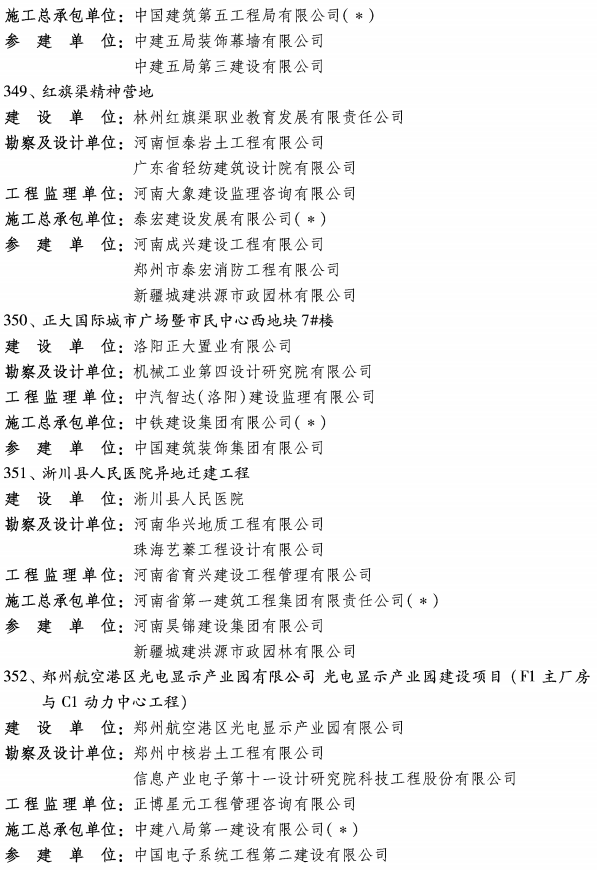 施工总承包单位：中国建筑第五工程局有限公司（＊）
参　建　单　位：中建五局装饰幕墙有限公司
中建五局第三建设有限公司

349、红旗渠精神营地
建　设　单　位：林州红旗渠职业教育发展有限责任公司
勘察及设计单位：河南恒泰岩土工程有限公司
广东省轻纺建筑设计院有限公司
工程监理单位：河南大象建设监理咨询有限公司
施工总承包单位：泰宏建设发展有限公司（＊）
参　建　单　位：河南成兴建设工程有限公司
郑州市泰宏消防工程有限公司
新疆城建洪源市政园林有限公司

350、正大国际城市广场暨市民中心西地块 7#楼
建　设　单　位：洛阳正大置业有限公司
勘察及设计单位：机械工业第四设计研究院有限公司
工程监理单位：中汽智达（洛阳）建设监理有限公司
施工总承包单位：中铁建设集团有限公司（＊）
参　建　单　位：中国建筑装饰集团有限公司

351、淅川县人民医院异地迁建工程
建　设　单　位：淅川县人民医院
勘察及设计单位：河南华兴地质工程有限公司
珠海艺蓁工程设计有限公司
工程监理单位：河南省育兴建设工程管理有限公司
施工总承包单位：河南省第一建筑工程集团有限责任公司（＊）
参　建　单　位：河南昊锦建设集团有限公司
新疆城建洪源市政园林有限公司

352、郑州航空港区光电显示产业园有限公司 光电显示产业园建设项目（F1 主厂房与 C1 动力中心工程）
建　设　单　位：郑州航空港区光电显示产业园有限公司
勘察及设计单位：郑州中核岩土工程有限公司
信息产业电子第十一设计研究院科技工程股份有限公司
工程监理单位：正博星元工程管理咨询有限公司
施工总承包单位：中建八局第一建设有限公司（＊）
参　建　单　位：中国电子系统工程第二建设有限公司